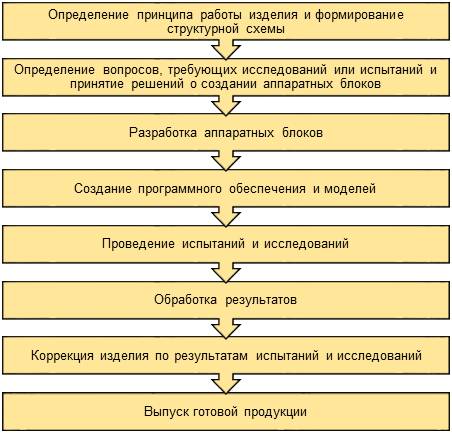 Определение принципа работы изделия и формирование структурной схемы

Определение вопросов, требующих исследований или испытаний и принятие решений о создании аппаратных блоков

Разработка аппаратных блоков

Создание программного обеспечения и моделей

Проведение испытаний и исследований

Обработка результатов

Коррекция изделия по результатам испытаний и исследований

Выпуск готовой продукции